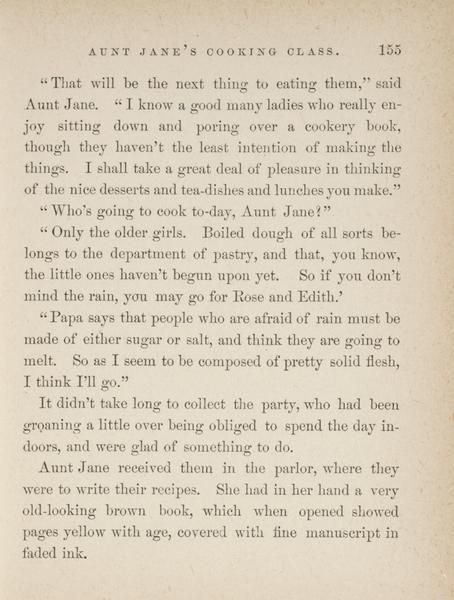 AUNT JANE'S COOKING CLASS. 155

"That will be the next thing to eating them," said Aunt Jane. "I know a good many ladies who really enjoy sitting down and poring over a cookery book, though they haven't the least intention of making the things. I shall take a great deal of pleasure in thinking of the nice desserts and tea-dishes and lunches you make."

"Who's going to cook to-day, Aunt Jane?"

"Only the older girls. Boiled dough of all sorts belongs to the department of pastry, and that, you know, the little ones haven't begun upon yet. So if you don't mind the rain, you may go for Rose and Edith.'

"Papa says that people who are afraid of rain must be made of either sugar or salt, and think they are going to melt. So as I seem to be composed of pretty solid flesh, I think I'll go."

It didn't take long to collect the party, who had been groaning a little over being obliged to spend the day indoors, and were glad of something to do.

Aunt Jane received them in the parlor, where they were to write their recipes. She had in her hand a very old-looking brown book, which when opened showed pages yellow with age, covered with fine manuscript in faded ink.